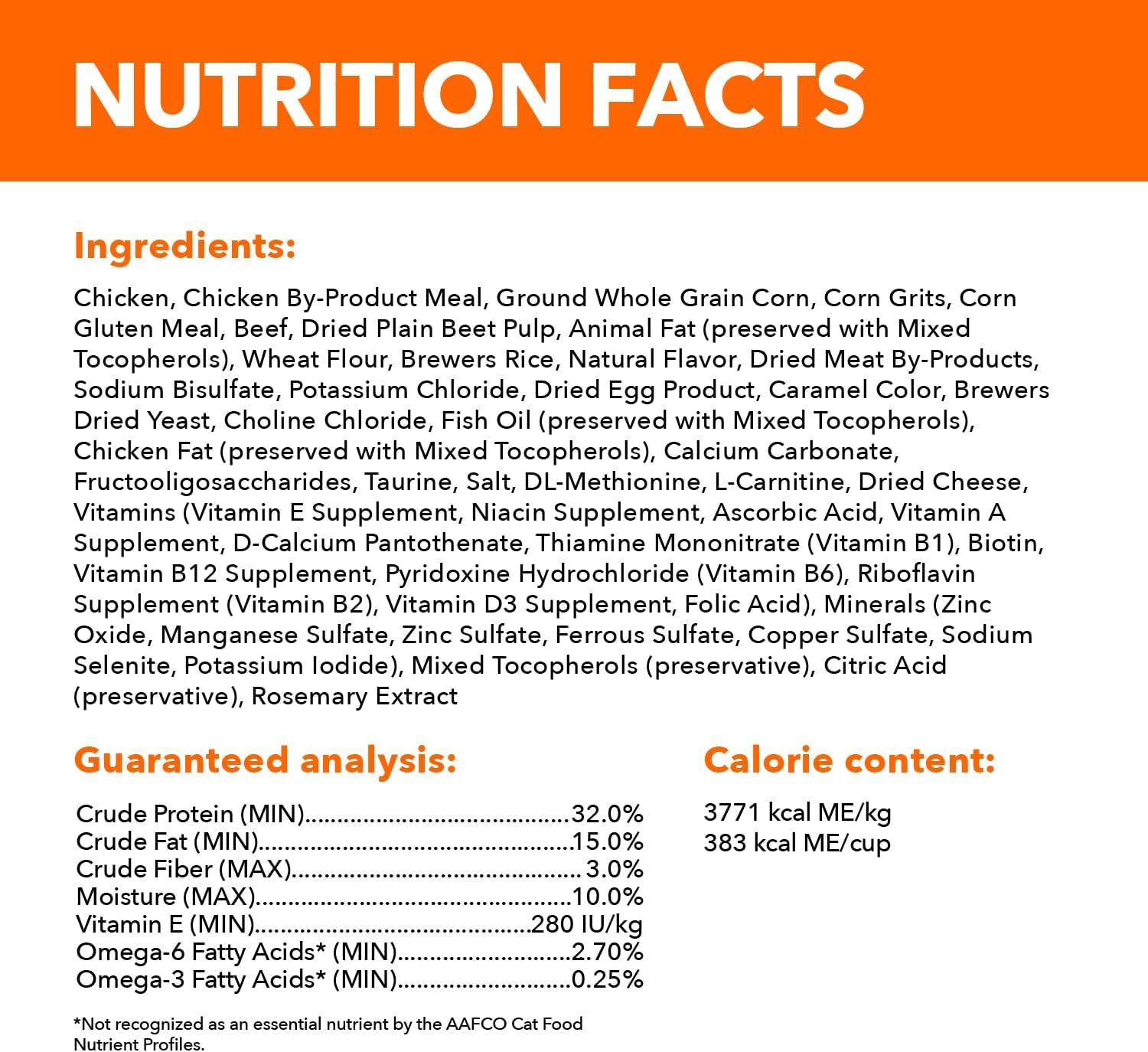 NUTRITION FACTS

Ingredients:

Chicken, Chicken By-Product Meal, Ground Whole Grain Corn, Corn Grits, Corn Gluten Meal, Beef, Dried Plain Beet Pulp, Animal Fat (preserved with Mixed Tocopherols), Wheat Flour, Brewers Rice, Natural Flavor, Dried Meat By-Products, Sodium Bisulfate, Potassium Chloride, Dried Egg Product, Caramel Color, Brewers Dried Yeast, Choline Chloride, Fish Oil (preserved with Mixed Tocopherols), Chicken Fat (preserved with Mixed Tocopherols), Calcium Carbonate, Fructooligosaccharides, Taurine, Salt, DL-Methionine, L-Carnitine, Dried Cheese, Vitamins (Vitamin E Supplement, Niacin Supplement, Ascorbic Acid, Vitamin A Supplement, D-Calcium Pantothenate, Thiamine Mononitrate (Vitamin B1), Biotin, Vitamin B12 Supplement, Pyridoxine Hydrochloride (Vitamin B6), Riboflavin Supplement (Vitamin B2), Vitamin D3 Supplement, Folic Acid), Minerals (Zinc Oxide, Manganese Sulfate, Zinc Sulfate, Ferrous Sulfate, Copper Sulfate, Sodium Selenite, Potassium Iodide), Mixed Tocopherols (preservative), Citric Acid (preservative), Rosemary Extract

Guaranteed analysis:

Crude Protein (MIN) 32.0%
Crude Fat (MIN) 15.0%
Crude Fiber (MAX) 3.0%
Moisture (MAX) 10.0%
Vitamin E (MIN) 280 IU/kg
Omega-6 Fatty Acids* (MIN) 2.70%
Omega-3 Fatty Acids* (MIN) 0.25%

*Not recognized as an essential nutrient by the AAFCO Cat Food Nutrient Profiles.

Calorie content:

3771 kcal ME/kg
383 kcal ME/cup